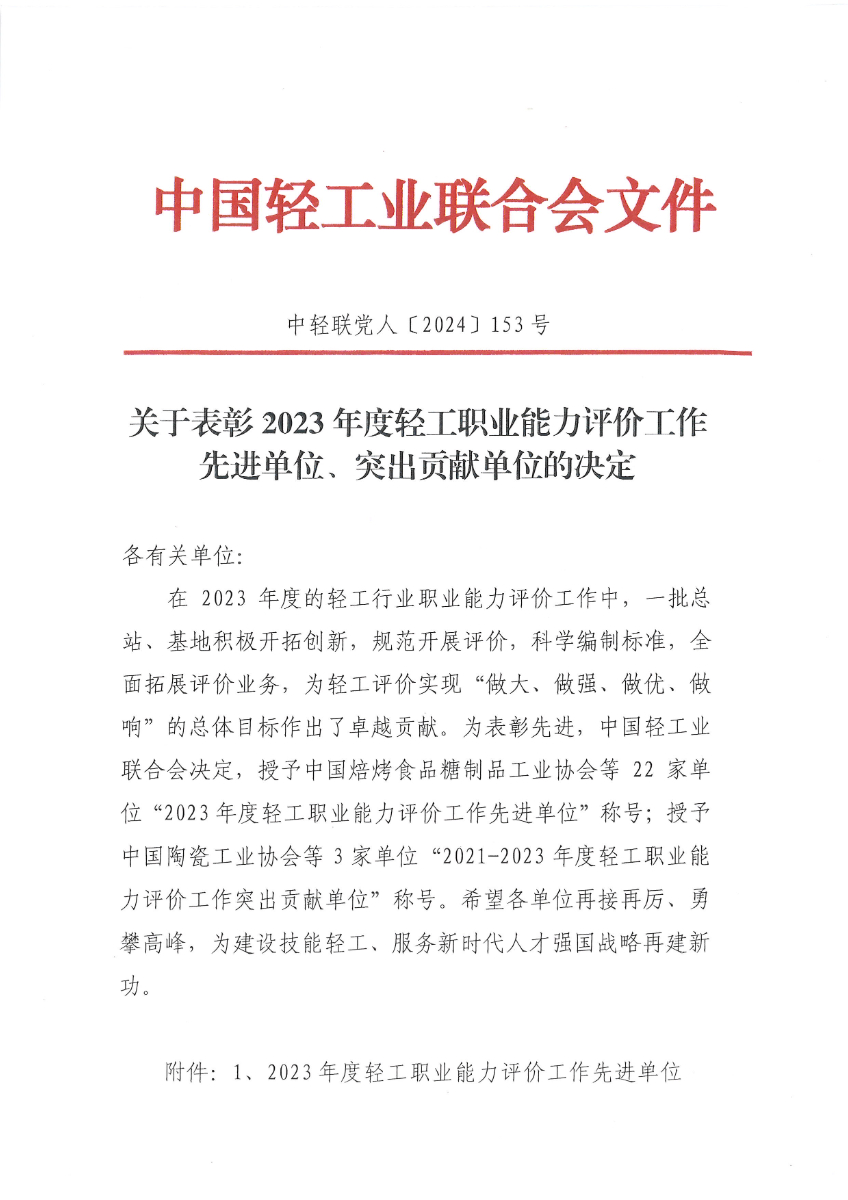 中国轻工业联合会文件

中轻联党人〔2024〕153号

关于表彰2023年度轻工职业能力评价工作先进单位、突出贡献单位的决定

各有关单位:

在2023年度的轻工行业职业能力评价工作中，一批总站、基地积极开拓创新，规范开展评价，科学编制标准，全面拓展评价业务，为轻工评价实现“做大、做强、做优、做响”的总体目标作出了卓越贡献。为表彰先进，中国轻工业联合会决定，授予中国焙烤食品糖制品工业协会等22家单位“2023年度轻工职业能力评价工作先进单位”称号；授予中国陶瓷工业协会等3家单位“2021-2023年度轻工职业能力评价工作突出贡献单位”称号。希望各单位再接再厉、勇攀高峰，为建设技能轻工、服务新时代人才强国战略再建新功。

附件：1、2023年度轻工职业能力评价工作先进单位